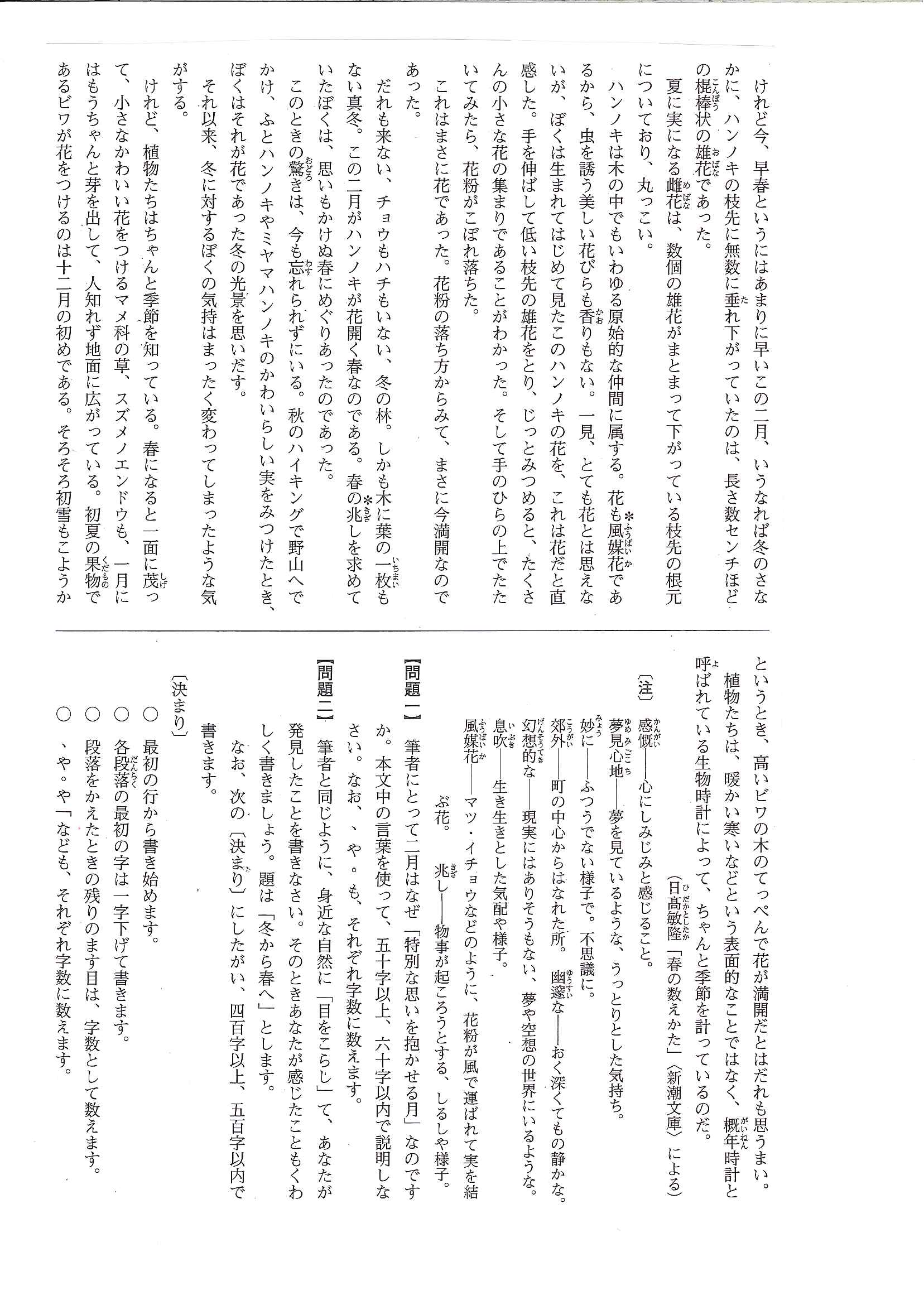 けれど今、早春というにはあまりに早いこの二月、いうなれば冬のさなかに、ハンノキの枝先に無数に垂れ下がっていたのは、長さ数センチほどの棍棒状の雄花であった。

夏に実になる雌花は、数個の雄花がまとまって下がっている枝先の根元についており、丸っこい。

ハンノキは木の中でもいわゆる原始的な仲間に属する。花も＊風媒花であるから、虫を誘う美しい花びらも香りもない。一見、とても花とは思えないが、ぼくは生まれてはじめて見たこのハンノキの花を、これは花だと直感した。手を伸ばして低い枝先の雄花をとり、じっとみつめると、たくさんの小さな花の集まりであることがわかった。そして手のひらの上でたたいてみたら、花粉がこぼれ落ちた。

これはまさに花であった。花粉の落ち方からみて、まさに今満開なのであった。

だれも来ない、チョウもハチもいない、冬の林。しかも木に葉の一枚もない真冬。この二月がハンノキが花開く春なのである。春の＊兆しを求めていたぼくは、思いもかけぬ春にめぐりあったのであった。

このときの驚きは、今も忘れられずにいる。秋のハイキングで野山へでかけ、ふとハンノキやミヤマハンノキのかわいらしい実をみつけたとき、ぼくはそれが花であった冬の光景を思いだす。

それ以来、冬に対するぼくの気持はまったく変わってしまったような気がする。

けれど、植物たちはちゃんと季節を知っている。春になると一面に茂って、小さなかわいい花をつけるマメ科の草、スズメノエンドウも、一月にはもうちゃんと芽を出して、人知れず地面に広がっている。初夏の果物であるビワが花をつけるのは十二月の初めである。そろそろ初雪もこようかというとき、高いビワの木のてっぺんで花が満開だとはだれも思うまい。

植物たちは、暖かい寒いなどという表面的なことではなく、概年時計と呼ばれている生物時計によって、ちゃんと季節を計っているのだ。

（日高敏隆「春の数えかた」〈新潮文庫〉による）

〔注〕
感慨――心にしみじみと感じること。
夢見心地――夢を見ているような、うっとりとした気持ち。
妙に――ふつうでない様子で。不思議に。
郊外――町の中心からはなれた所。　幽邃な――おく深くてもの静かな。
幻想的な――現実にはありそうもない、夢や空想の世界にいるような。
息吹――生き生きとした気配や様子。
風媒花――マツ・イチョウなどのように、花粉が風で運ばれて実を結ぶ花。　兆し――物事が起ころうとする、しるしや様子。

【問題一】 筆者にとって二月はなぜ「特別な思いを抱かせる月」なのですか。本文中の言葉を使って、五十字以上、六十字以内で説明しなさい。なお、、や。も、それぞれ字数に数えます。

【問題二】 筆者と同じように、身近な自然に「目をこらし」て、あなたが発見したことを書きなさい。そのときあなたが感じたこともくわしく書きましょう。題は「冬から春へ」とします。
なお、次の〔決まり〕にしたがい、四百字以上、五百字以内で書きます。

〔決まり〕
○ 最初の行から書き始めます。
○ 各段落の最初の字は一字下げて書きます。
○ 段落をかえたときの残りのます目は、字数として数えます。
○ 、や。や「なども、それぞれ字数に数えます。